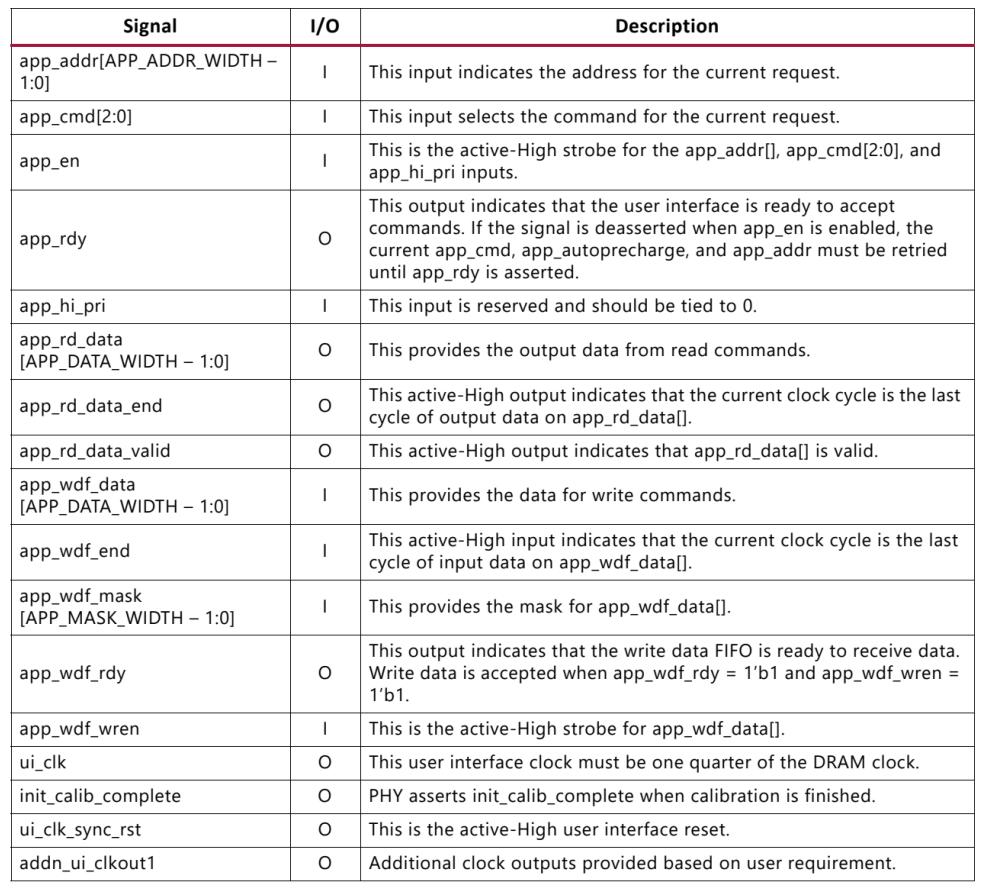 | Signal | I/O | Description |
|---|---|---|
| app_addr[APP_ADDR_WIDTH – 1:0] | I | This input indicates the address for the current request. |
| app_cmd[2:0] | I | This input selects the command for the current request. |
| app_en | I | This is the active-High strobe for the app_addr[], app_cmd[2:0], and app_hi_pri inputs. |
| app_rdy | O | This output indicates that the user interface is ready to accept commands. If the signal is deasserted when app_en is enabled, the current app_cmd, app_autoprecharge, and app_addr must be retried until app_rdy is asserted. |
| app_hi_pri | I | This input is reserved and should be tied to 0. |
| app_rd_data [APP_DATA_WIDTH – 1:0] | O | This provides the output data from read commands. |
| app_rd_data_end | O | This active-High output indicates that the current clock cycle is the last cycle of output data on app_rd_data[]. |
| app_rd_data_valid | O | This active-High output indicates that app_rd_data[] is valid. |
| app_wdf_data [APP_DATA_WIDTH – 1:0] | I | This provides the data for write commands. |
| app_wdf_end | I | This active-High input indicates that the current clock cycle is the last cycle of input data on app_wdf_data[]. |
| app_wdf_mask [APP_MASK_WIDTH – 1:0] | I | This provides the mask for app_wdf_data[]. |
| app_wdf_rdy | O | This output indicates that the write data FIFO is ready to receive data. Write data is accepted when app_wdf_rdy = 1'b1 and app_wdf_wren = 1'b1. |
| app_wdf_wren | I | This is the active-High strobe for app_wdf_data[]. |
| ui_clk | O | This user interface clock must be one quarter of the DRAM clock. |
| init_calib_complete | O | PHY asserts init_calib_complete when calibration is finished. |
| ui_clk_sync_rst | O | This is the active-High user interface reset. |
| addn_ui_clkout1 | O | Additional clock outputs provided based on user requirement. |